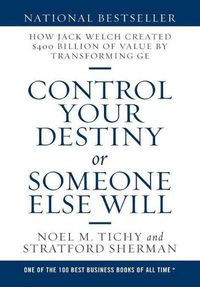 NATIONAL BESTSELLER

HOW JACK WELCH CREATED $400 BILLION OF VALUE BY TRANSFORMING GE

CONTROL YOUR DESTINY or SOMEONE ELSE WILL

NOEL M. TICHY and STRATFORD SHERMAN

ONE OF THE 100 BEST BUSINESS BOOKS OF ALL TIME *